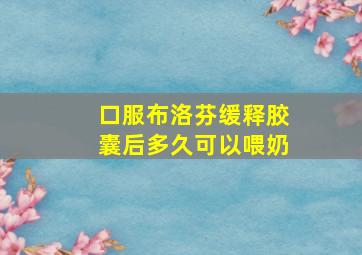 口服布洛芬缓释胶囊后多久可以喂奶